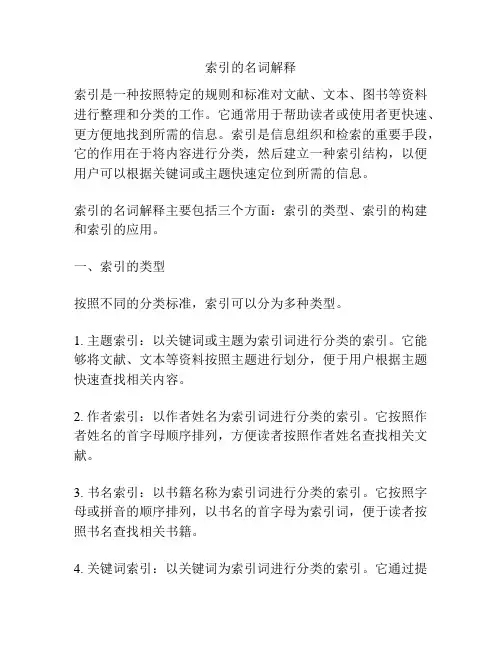 索引的名词解释

索引是一种按照特定的规则和标准对文献、文本、图书等资料进行整理和分类的工作。它通常用于帮助读者或使用者更快速、更方便地找到所需的信息。索引是信息组织和检索的重要手段，它的作用在于将内容进行分类，然后建立一种索引结构，以便用户可以根据关键词或主题快速定位到所需的信息。

索引的名词解释主要包括三个方面：索引的类型、索引的构建和索引的应用。

一、索引的类型

按照不同的分类标准，索引可以分为多种类型。

1. 主题索引：以关键词或主题为索引词进行分类的索引。它能够将文献、文本等资料按照主题进行划分，便于用户根据主题快速查找相关内容。

2. 作者索引：以作者姓名为索引词进行分类的索引。它按照作者姓名的首字母顺序排列，方便读者按照作者姓名查找相关文献。

3. 书名索引：以书籍名称为索引词进行分类的索引。它按照字母或拼音的顺序排列，以书名的首字母为索引词，便于读者按照书名查找相关书籍。

4. 关键词索引：以关键词为索引词进行分类的索引。它通过提